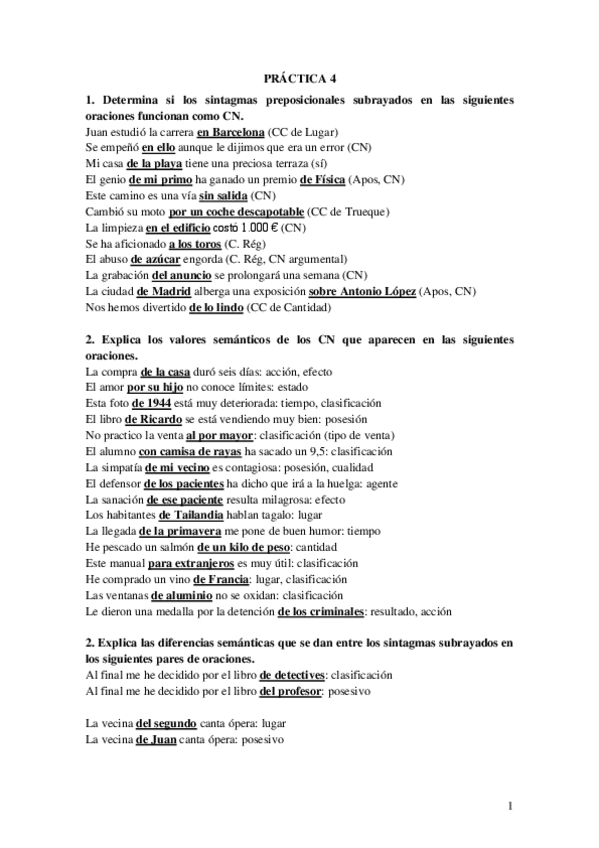 PRÁCTICA 4

1. Determina si los sintagmas preposicionales subrayados en las siguientes oraciones funcionan como CN.
Juan estudió la carrera en Barcelona (CC de Lugar)
Se empeñó en ello aunque le dijimos que era un error (CN)
Mi casa de la playa tiene una preciosa terraza (sí)
El genio de mi primo ha ganado un premio de Física (Apos, CN)
Este camino es una vía sin salida (CN)
Cambió su moto por un coche descapotable (CC de Trueque)
La limpieza en el edificio costó 1.000 € (CN)
Se ha aficionado a los toros (C. Rég)
El abuso de azúcar engorda (C. Rég, CN argumental)
La grabación del anuncio se prolongará una semana (CN)
La ciudad de Madrid alberga una exposición sobre Antonio López (Apos, CN)
Nos hemos divertido de lo lindo (CC de Cantidad)

2. Explica los valores semánticos de los CN que aparecen en las siguientes oraciones.
La compra de la casa duró seis días: acción, efecto
El amor por su hijo no conoce límites: estado
Esta foto de 1944 está muy deteriorada: tiempo, clasificación
El libro de Ricardo se está vendiendo muy bien: posesión
No practico la venta al por mayor: clasificación (tipo de venta)
El alumno con camisa de rayas ha sacado un 9,5: clasificación
La simpatía de mi vecino es contagiosa: posesión, cualidad
El defensor de los pacientes ha dicho que irá a la huelga: agente
La sanación de ese paciente resulta milagrosa: efecto
Los habitantes de Tailandia hablan tagalo: lugar
La llegada de la primavera me pone de buen humor: tiempo
He pescado un salmón de un kilo de peso: cantidad
Este manual para extranjeros es muy útil: clasificación
He comprado un vino de Francia: lugar, clasificación
Las ventanas de aluminio no se oxidan: clasificación
Le dieron una medalla por la detención de los criminales: resultado, acción

2. Explica las diferencias semánticas que se dan entre los sintagmas subrayados en los siguientes pares de oraciones.
Al final me he decidido por el libro de detectives: clasificación
Al final me he decidido por el libro del profesor: posesivo

La vecina del segundo canta ópera: lugar
La vecina de Juan canta ópera: posesivo

1